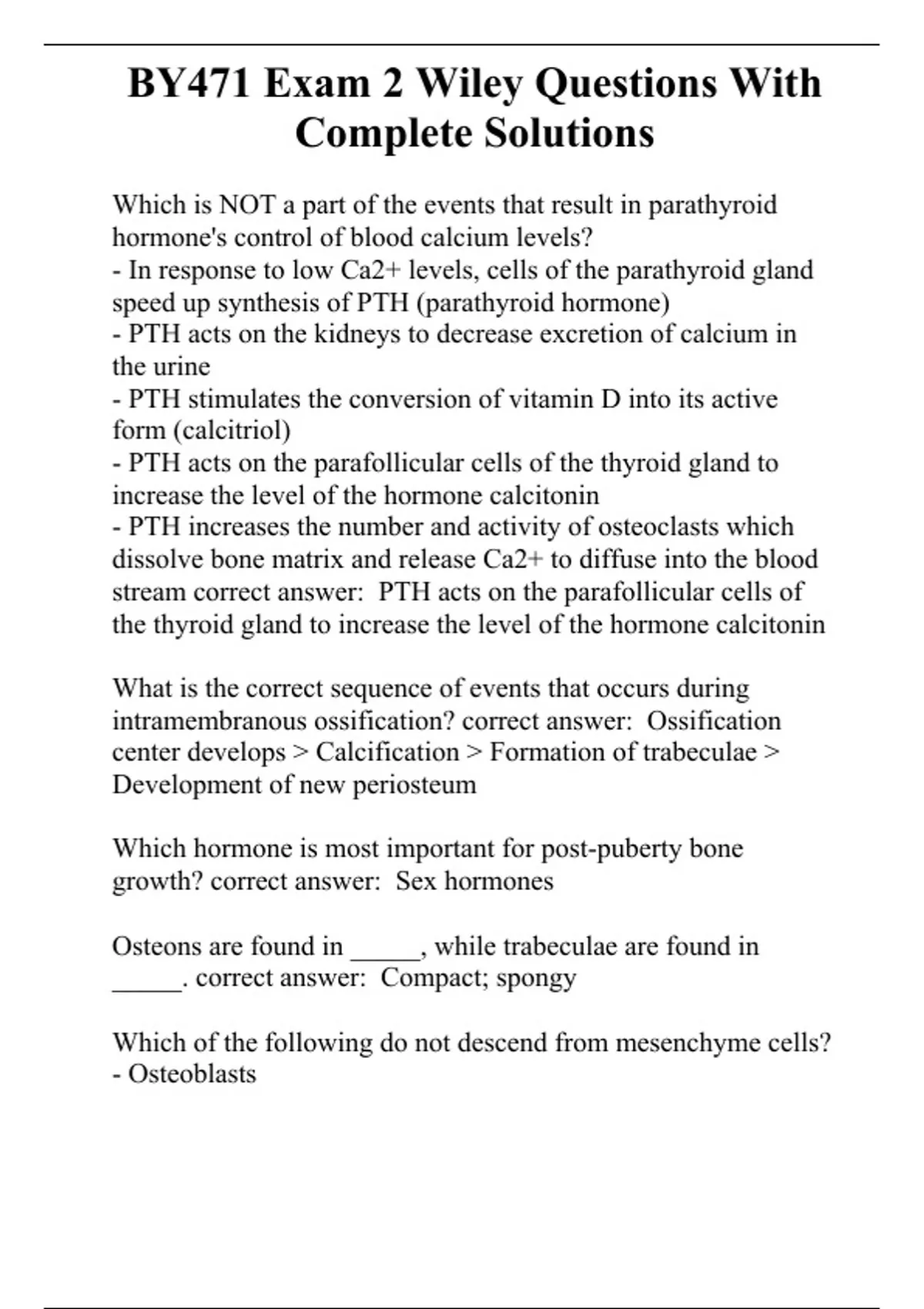 BY471 Exam 2 Wiley Questions With Complete Solutions

Which is NOT a part of the events that result in parathyroid hormone's control of blood calcium levels?
- In response to low Ca2+ levels, cells of the parathyroid gland speed up synthesis of PTH (parathyroid hormone)
- PTH acts on the kidneys to decrease excretion of calcium in the urine
- PTH stimulates the conversion of vitamin D into its active form (calcitriol)
- PTH acts on the parafollicular cells of the thyroid gland to increase the level of the hormone calcitonin
- PTH increases the number and activity of osteoclasts which dissolve bone matrix and release Ca2+ to diffuse into the blood stream correct answer: PTH acts on the parafollicular cells of the thyroid gland to increase the level of the hormone calcitonin

What is the correct sequence of events that occurs during intramembranous ossification? correct answer: Ossification center develops > Calcification > Formation of trabeculae > Development of new periosteum

Which hormone is most important for post-puberty bone growth? correct answer: Sex hormones

Osteons are found in _____, while trabeculae are found in _____. correct answer: Compact; spongy

Which of the following do not descend from mesenchyme cells?
- Osteoblasts